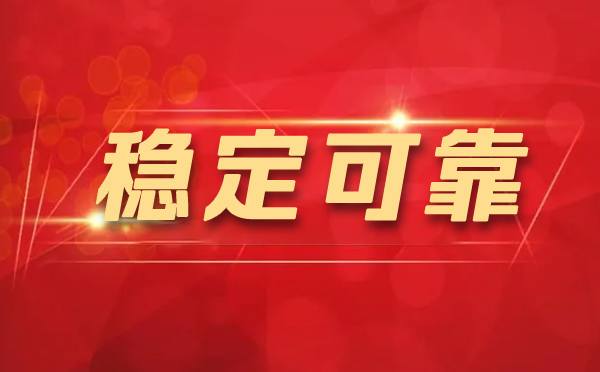 稳定可靠